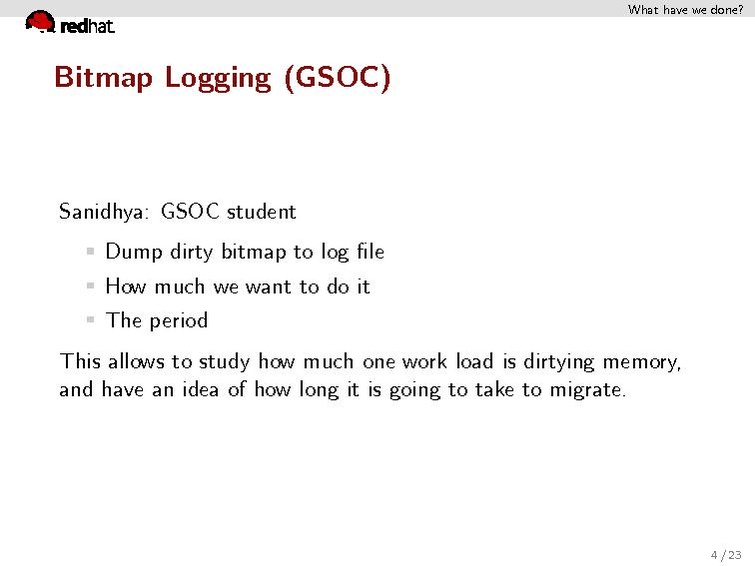 What have we done?

redhat.

Bitmap Logging (GSOC)

Sanidhya: GSOC student

• Dump dirty bitmap to log file
• How much we want to do it
• The period

This allows to study how much one work load is dirtying memory, and have an idea of how long it is going to take to migrate.

4 / 23